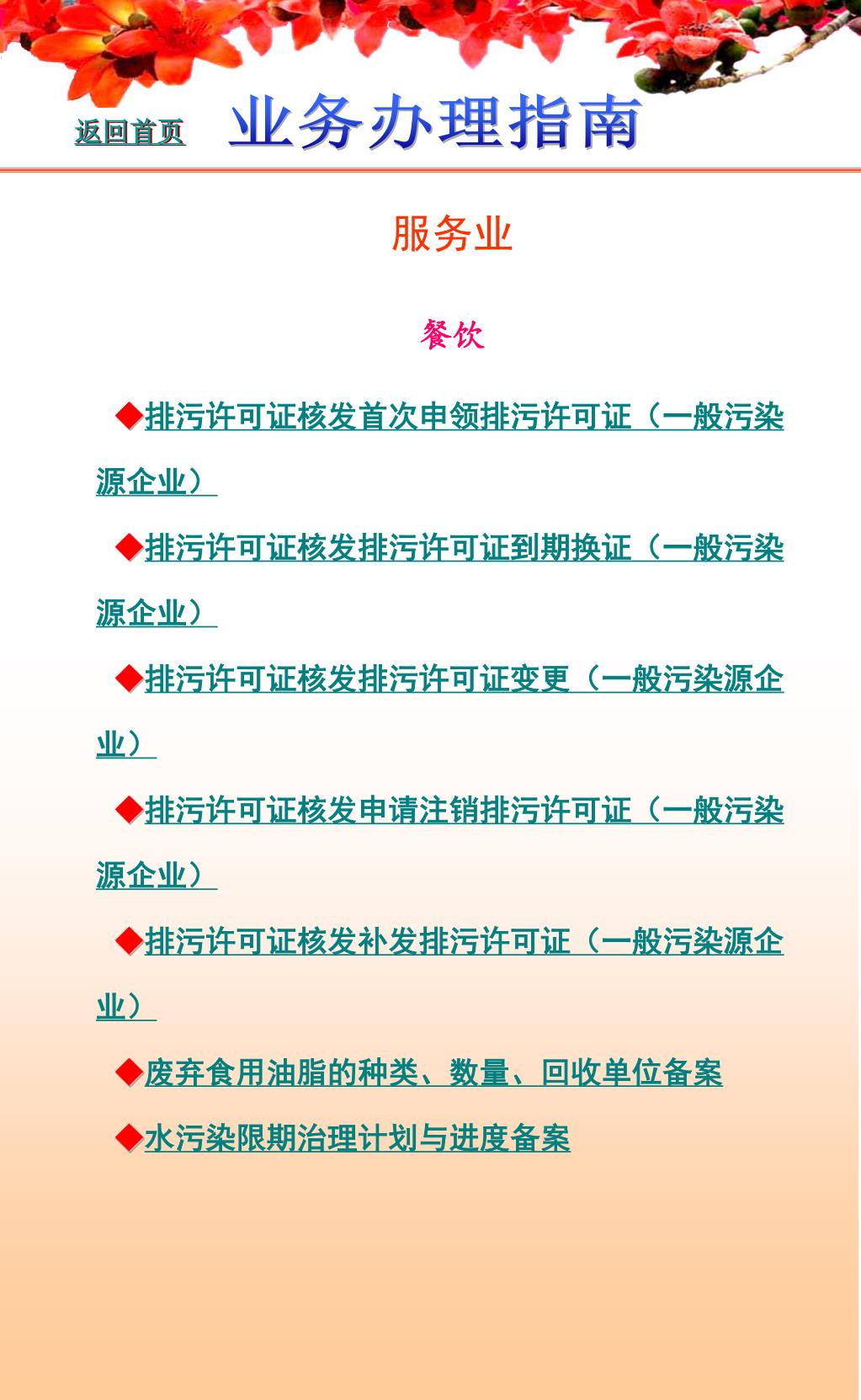 返回首页 业务办理指南

服务业

餐饮

◆排污许可证核发首次申领排污许可证（一般污染源企业）

◆排污许可证核发排污许可证到期换证（一般污染源企业）

◆排污许可证核发排污许可证变更（一般污染源企业）

◆排污许可证核发申请注销排污许可证（一般污染源企业）

◆排污许可证核发补发排污许可证（一般污染源企业）

◆废弃食用油脂的种类、数量、回收单位备案

◆水污染限期治理计划与进度备案